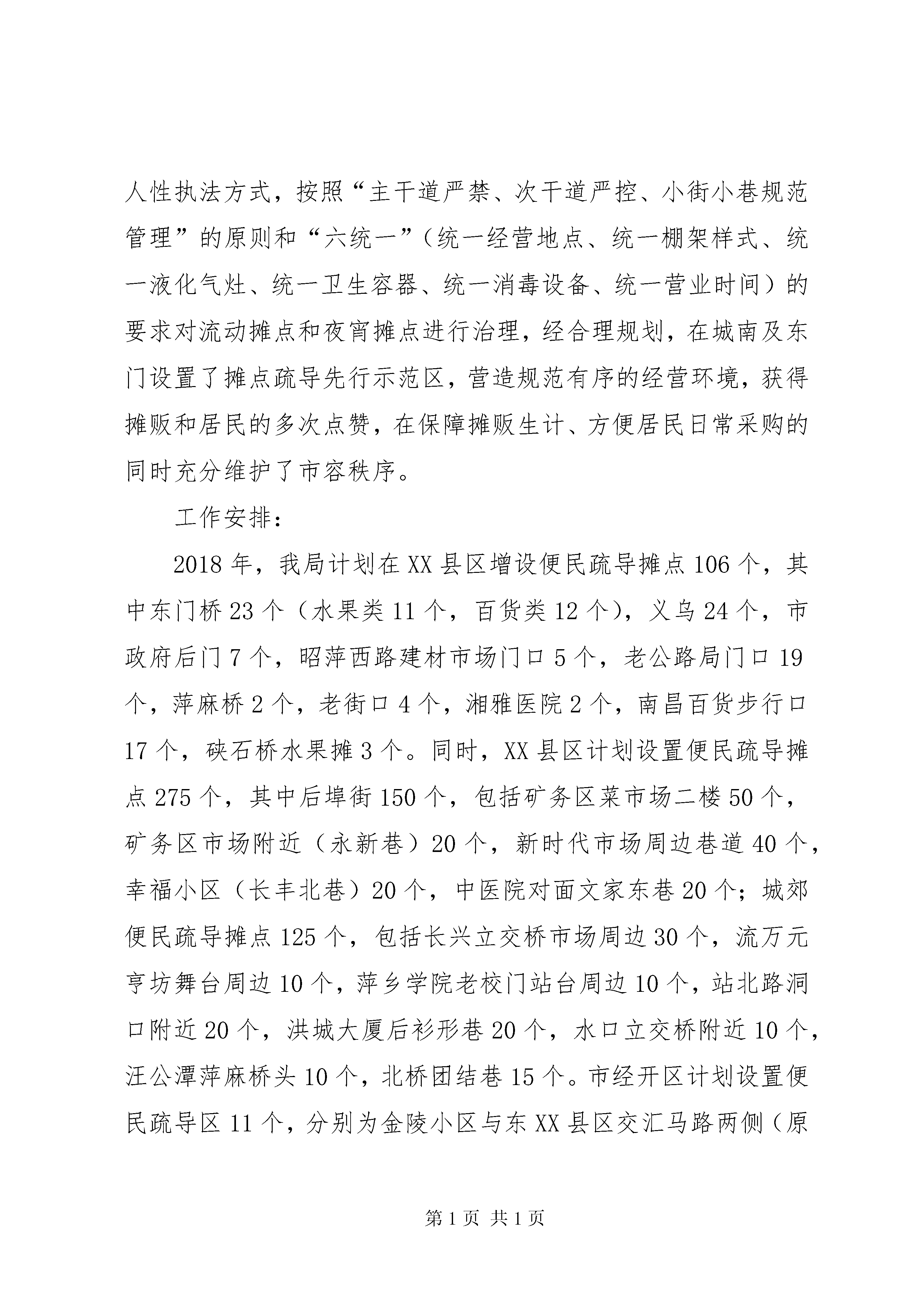 人性执法方式，按照“主干道严禁、次干道严控、小街小巷规范管理”的原则和“六统一”（统一经营地点、统一棚架样式、统一液化气灶、统一卫生容器、统一消毒设备、统一营业时间）的要求对流动摊点和夜宵摊点进行治理，经合理规划，在城南及东门设置了摊点疏导先行示范区，营造规范有序的经营环境，获得摊贩和居民的多次点赞，在保障摊贩生计、方便居民日常采购的同时充分维护了市容秩序。

工作安排：

2018年，我局计划在XX县区增设便民疏导摊点106个，其中东门桥23个（水果类11个，百货类12个），义乌24个，市政府后门7个，昭萍西路建材市场门口5个，老公路局门口19个，萍麻桥2个，老街口4个，湘雅医院2个，南昌百货步行口17个，硖石桥水果摊3个。同时，XX县区计划设置便民疏导摊点275个，其中后埠街150个，包括矿务区菜市场二楼50个，矿务区市场附近（永新巷）20个，新时代市场周边巷道40个，幸福小区（长丰北巷）20个，中医院对面文家东巷20个；城郊便民疏导摊点125个，包括长兴立交桥市场周边30个，流万元亨坊舞台周边10个，萍乡学院老校门站台周边10个，站北路洞口附近20个，洪城大厦后衫形巷20个，水口立交桥附近10个，汪公潭萍麻桥头10个，北桥团结巷15个。市经开区计划设置便民疏导区11个，分别为金陵小区与东XX县区交汇马路两侧（原

第1页 共1页